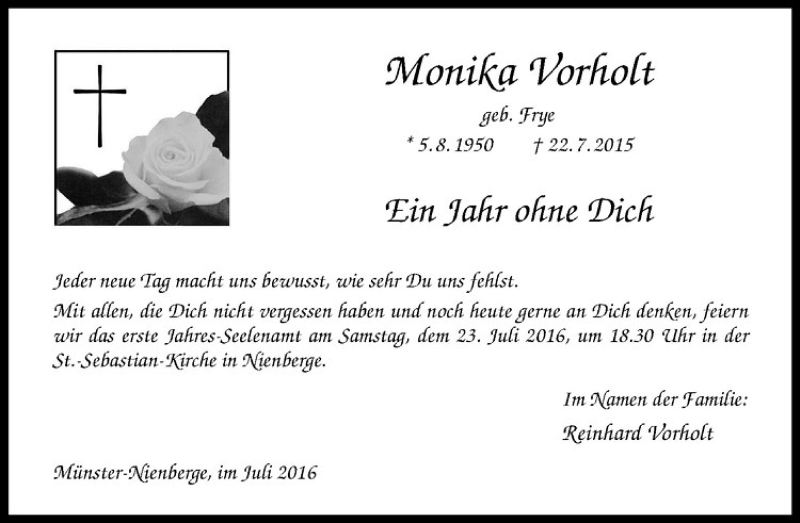 Monika Vorholt

geb. Frye

* 5. 8. 1950 † 22. 7. 2015

Ein Jahr ohne Dich

Jeder neue Tag macht uns bewusst, wie sehr Du uns fehlst.
Mit allen, die Dich nicht vergessen haben und noch heute gerne an Dich denken, feiern wir das erste Jahres-Seelenamt am Samstag, dem 23. Juli 2016, um 18.30 Uhr in der St.-Sebastian-Kirche in Nienberge.

Im Namen der Familie:

Reinhard Vorholt

Münster-Nienberge, im Juli 2016